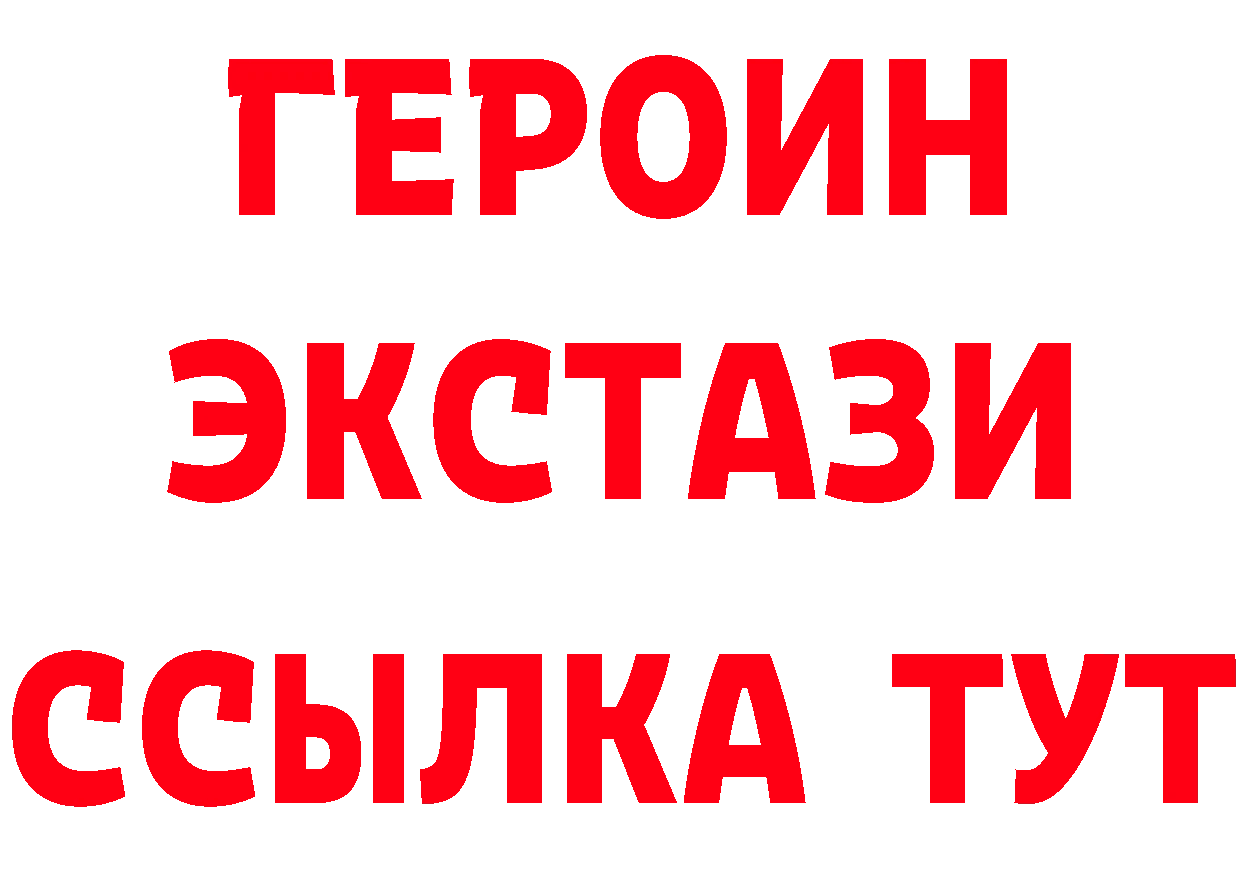 ГЕРОИН ЭКСТАЗИ ССЫЛКА ТУТ